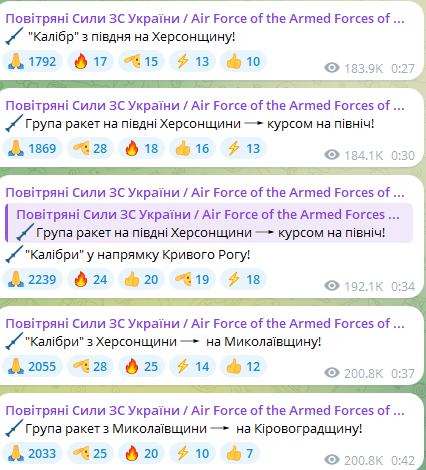 Повітряні Сили ЗС України / Air Force of the Armed Forces of ...
"Калібр" з півдня на Херсонщину!
1792 17 15 13 10
183.9K 0:27

Повітряні Сили ЗС України / Air Force of the Armed Forces of ...
Група ракет на півдні Херсонщини → курсом на північ!
1869 28 18 16 13
184.1K 0:30

Повітряні Сили ЗС України / Air Force of the Armed Forces of ...
Повітряні Сили ЗС України / Air Force of the Armed Forces ...
Група ракет на півдні Херсонщини → курсом на північ!
"Калібри" у напрямку Кривого Рогу!
2239 24 20 19 18
192.1K 0:34

Повітряні Сили ЗС України / Air Force of the Armed Forces of ...
"Калібри" з Херсонщини → на Миколаївщину!
2055 28 25 14 12
200.8K 0:37

Повітряні Сили ЗС України / Air Force of the Armed Forces of ...
Група ракет з Миколаївщини → на Кіровоградщину!
2033 25 20 10 7
200.8K 0:42